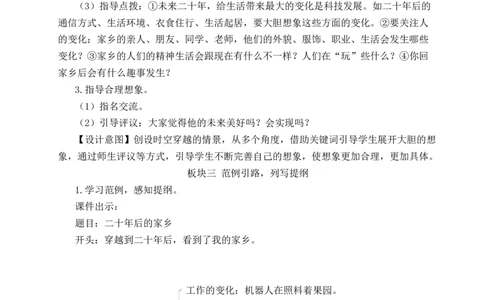 （3）指导点拨：①未来二十年，给生活带来最大的变化是科技发展。如二十年后的通信方式、生活环境、衣食住行、生活起居，要大胆想象这些方面的变化。②要关注人的变化：家乡的亲人、朋友、同学、老师，他们的外貌、服饰、职业、生活会发生哪些变化？③家乡的人们的精神生活会跟现在有什么不一样？人们在“玩”些什么？④你回家乡后会有什么趣事发生？

3. 指导合理想象。

（1）指名交流。

（2）引导评议：大家觉得他的未来美好吗？会实现吗？

【设计意图】创设时空穿越的情景，从多个角度，借助关键词引导学生展开大胆的想象，通过师生评议等方式，引导学生不断完善自己的想象，使想象更加合理，更加具体。

板块三 范例引路，列写提纲

1. 学习范例，感知提纲。

课件出示：

题目：二十年后的家乡

开头：穿越到二十年后，看到了我的家乡。

工作的变化：机器人在照料着果园。